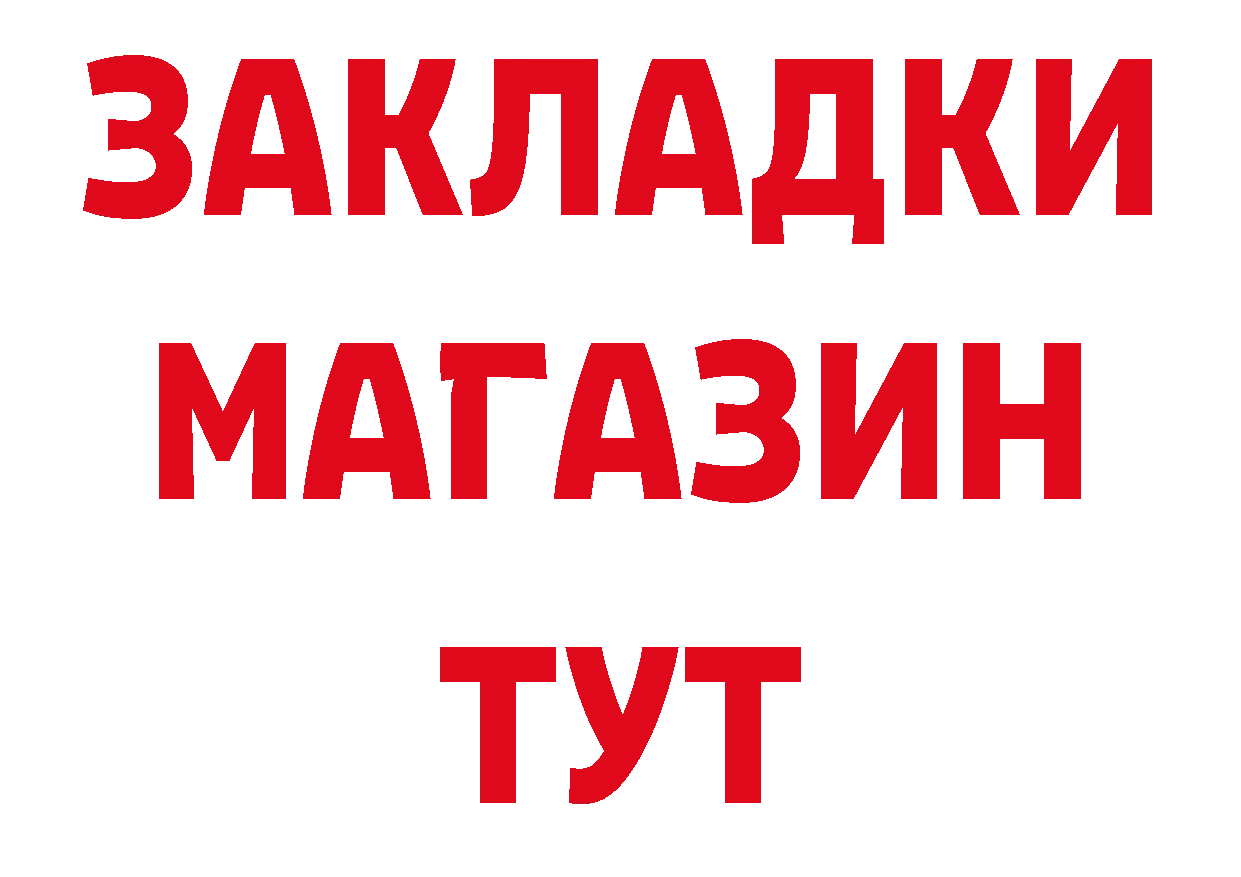 ЗАКЛАДКИ
МАГАЗИН
ТУТ